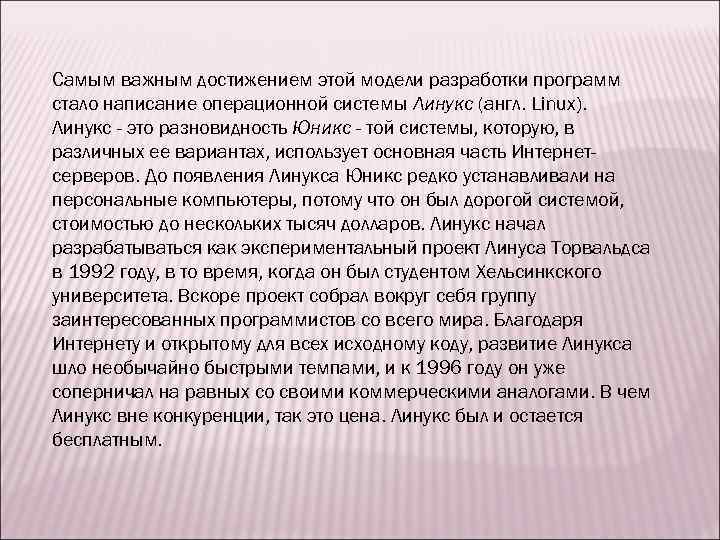 Самым важным достижением этой модели разработки программ стало написание операционной системы Линукс (англ. Linux). Линукс - это разновидность Юникс - той системы, которую, в различных ее вариантах, использует основная часть Интернет-серверов. До появления Линукса Юникс редко устанавливали на персональные компьютеры, потому что он был дорогой системой, стоимостью до нескольких тысяч долларов. Линукс начал разрабатываться как экспериментальный проект Линуса Торвальдса в 1992 году, в то время, когда он был студентом Хельсинкского университета. Вскоре проект собрал вокруг себя группу заинтересованных программистов со всего мира. Благодаря Интернету и открытому для всех исходному коду, развитие Линукса шло необычайно быстрыми темпами, и к 1996 году он уже соперничал на равных со своими коммерческими аналогами. В чем Линукс вне конкуренции, так это цена. Линукс был и остается бесплатным.